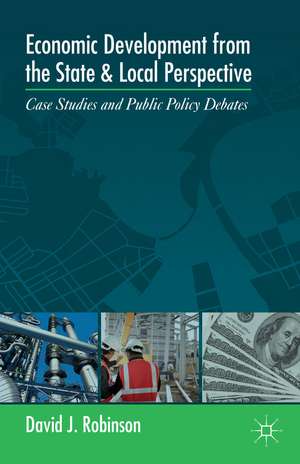 Economic Development from the State & Local Perspective

Case Studies and Public Policy Debates

David J. Robinson